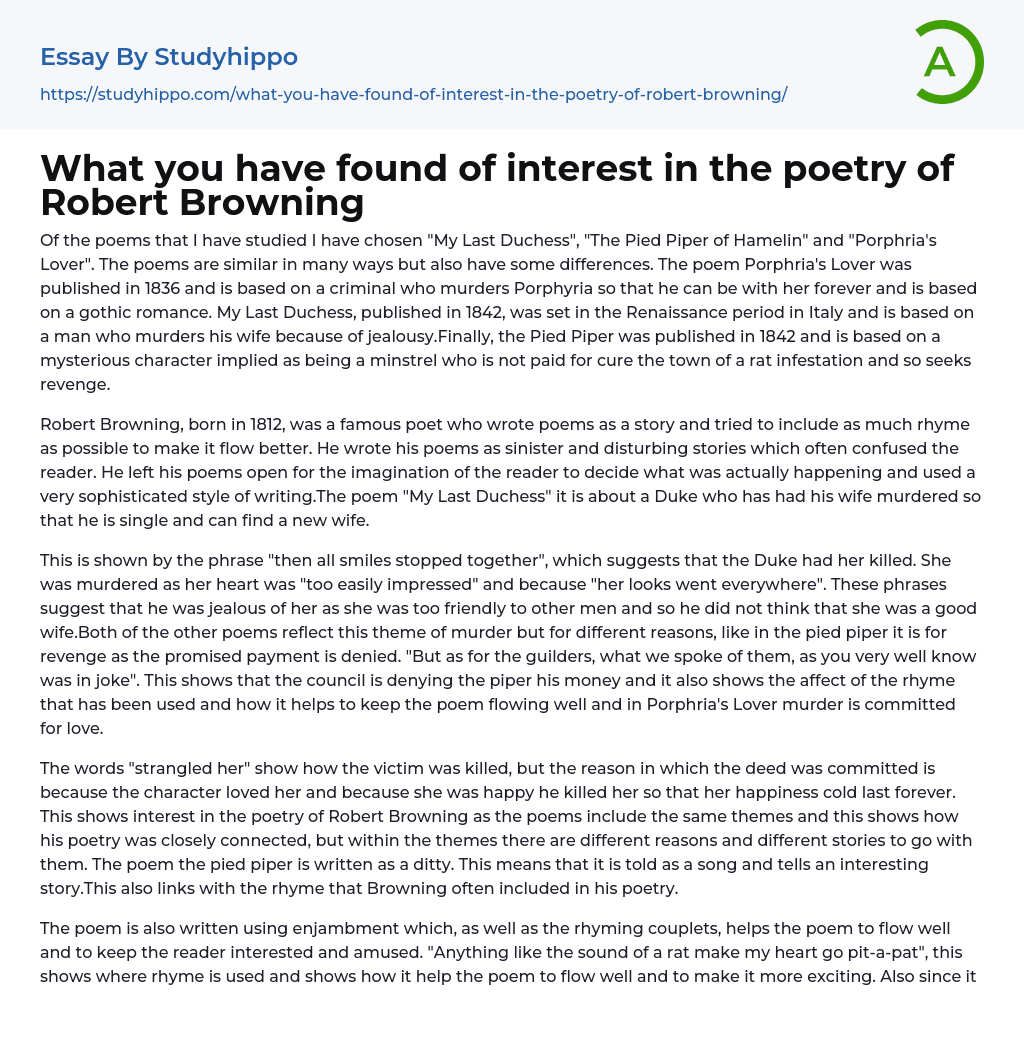 Essay By Studyhippo

https://studyhippo.com/what-you-have-found-of-interest-in-the-poetry-of-robert-browning/

A

What you have found of interest in the poetry of Robert Browning

Of the poems that I have studied I have chosen "My Last Duchess", "The Pied Piper of Hamelin" and "Porphria's Lover". The poems are similar in many ways but also have some differences. The poem Porphria's Lover was published in 1836 and is based on a criminal who murders Porphyria so that he can be with her forever and is based on a gothic romance. My Last Duchess, published in 1842, was set in the Renaissance period in Italy and is based on a man who murders his wife because of jealousy.Finally, the Pied Piper was published in 1842 and is based on a mysterious character implied as being a minstrel who is not paid for cure the town of a rat infestation and so seeks revenge.

Robert Browning, born in 1812, was a famous poet who wrote poems as a story and tried to include as much rhyme as possible to make it flow better. He wrote his poems as sinister and disturbing stories which often confused the reader. He left his poems open for the imagination of the reader to decide what was actually happening and used a very sophisticated style of writing.The poem "My Last Duchess" it is about a Duke who has had his wife murdered so that he is single and can find a new wife.

This is shown by the phrase "then all smiles stopped together", which suggests that the Duke had her killed. She was murdered as her heart was "too easily impressed" and because "her looks went everywhere". These phrases suggest that he was jealous of her as she was too friendly to other men and so he did not think that she was a good wife.Both of the other poems reflect this theme of murder but for different reasons, like in the pied piper it is for revenge as the promised payment is denied. "But as for the guilders, what we spoke of them, as you very well know was in joke". This shows that the council is denying the piper his money and it also shows the affect of the rhyme that has been used and how it helps to keep the poem flowing well and in Porphria's Lover murder is committed for love.

The words "strangled her" show how the victim was killed, but the reason in which the deed was committed is because the character loved her and because she was happy he killed her so that her happiness cold last forever. This shows interest in the poetry of Robert Browning as the poems include the same themes and this shows how his poetry was closely connected, but within the themes there are different reasons and different stories to go with them. The poem the pied piper is written as a ditty. This means that it is told as a song and tells an interesting story.This also links with the rhyme that Browning often included in his poetry.

The poem is also written using enjambment which, as well as the rhyming couplets, helps the poem to flow well and to keep the reader interested and amused. "Anything like the sound of a rat make my heart go pit-a-pat", this shows where rhyme is used and shows how it help the poem to flow well and to make it more exciting. Also since it